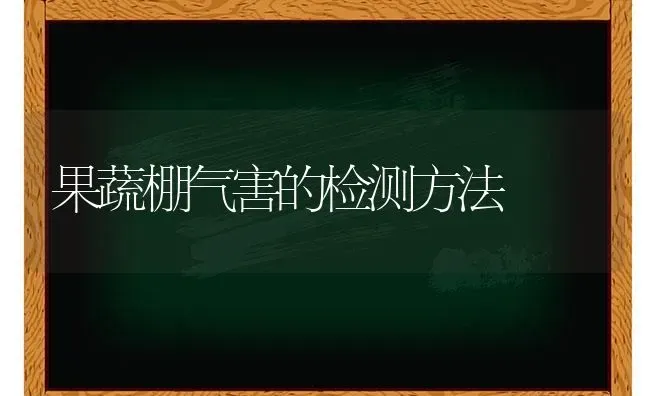 果蔬棚气害的检测方法